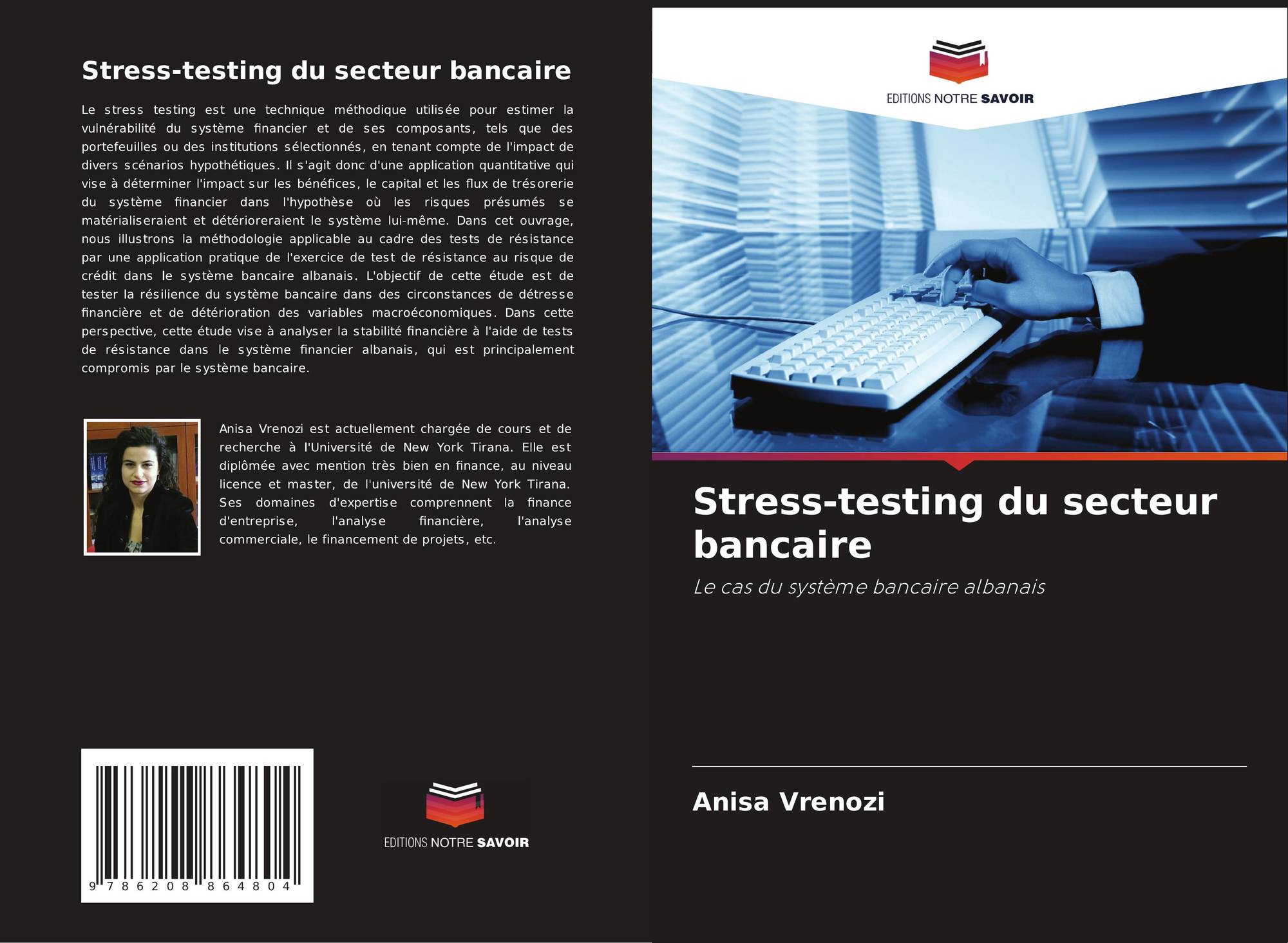 Stress-testing du secteur bancaire

Le stress testing est une technique méthodique utilisée pour estimer la vulnérabilité du système financier et de ses composants, tels que des portefeuilles ou des institutions sélectionnés, en tenant compte de l'impact de divers scénarios hypothétiques. Il s'agit donc d'une application quantitative qui vise à déterminer l'impact sur les bénéfices, le capital et les flux de trésorerie du système financier dans l'hypothèse où les risques présumés se matérialiseraient et détérioreraient le système lui-même. Dans cet ouvrage, nous illustrons la méthodologie applicable au cadre des tests de résistance par une application pratique de l'exercice de test de résistance au risque de crédit dans le système bancaire albanais. L'objectif de cette étude est de tester la résilience du système bancaire dans des circonstances de détresse financière et de détérioration des variables macroéconomiques. Dans cette perspective, cette étude vise à analyser la stabilité financière à l'aide de tests de résistance dans le système financier albanais, qui est principalement compromis par le système bancaire.

Anisa Vrenozi est actuellement chargée de cours et de recherche à l'Université de New York Tirana. Elle est diplômée avec mention très bien en finance, au niveau licence et master, de l'université de New York Tirana. Ses domaines d'expertise comprennent la finance d'entreprise, l'analyse financière, l'analyse commerciale, le financement de projets, etc.

9 786208 864804

EDITIONS NOTRE SAVOIR

EDITIONS NOTRE SAVOIR

Stress-testing du secteur bancaire

Le cas du système bancaire albanais

Anisa Vrenozi